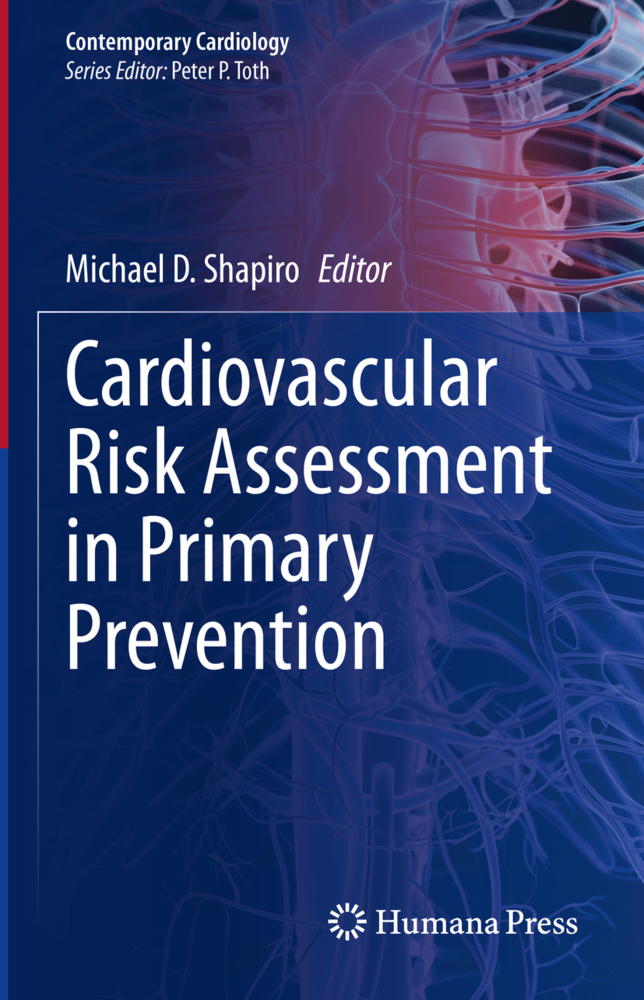 Contemporary Cardiology
Series Editor: Peter P. Toth

Michael D. Shapiro Editor

Cardiovascular Risk Assessment in Primary Prevention

Humana Press